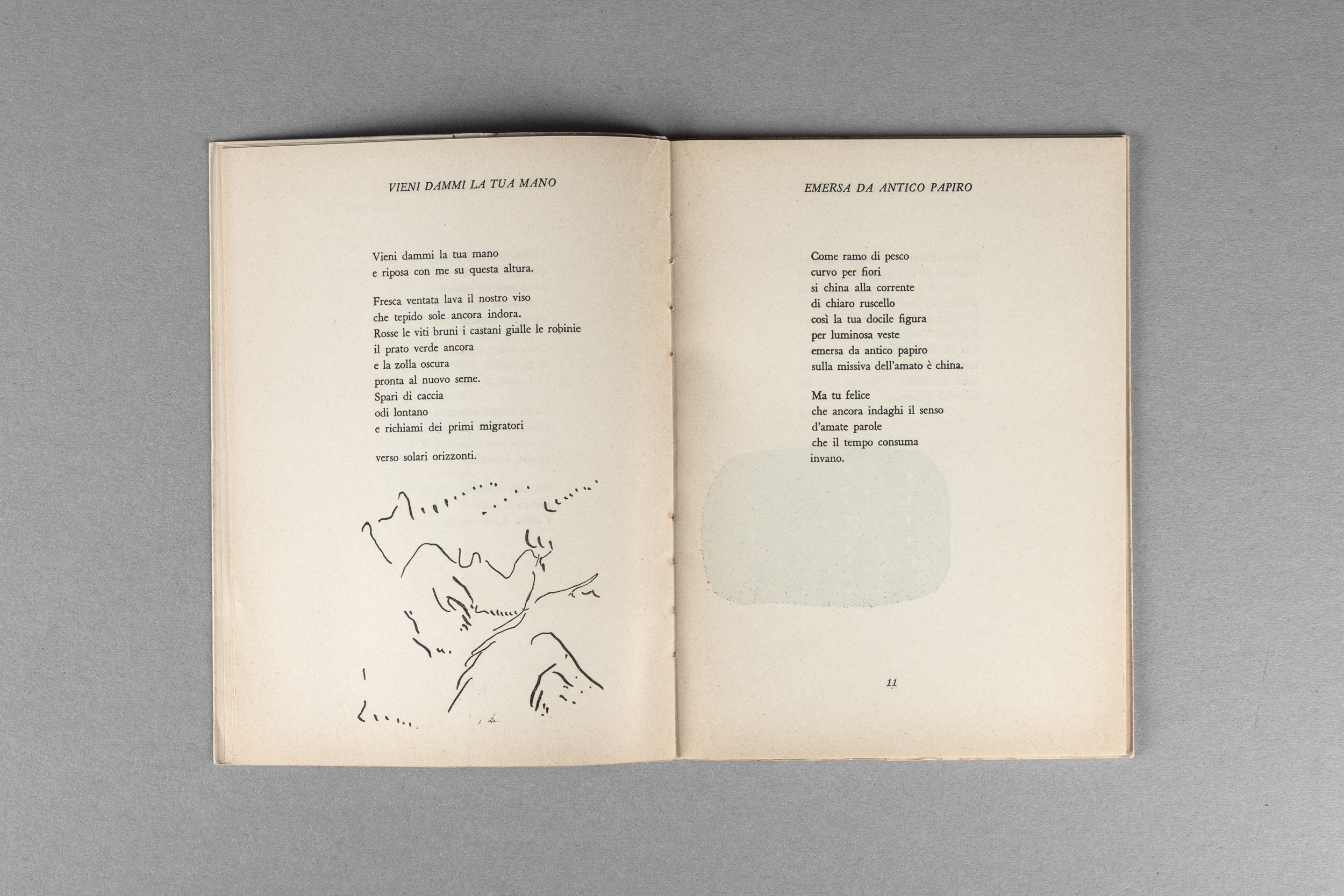 VIENI DAMMI LA TUA MANO

Vieni dammi la tua mano
e riposa con me su questa altura.

Fresca ventata lava il nostro viso
che tepido sole ancora indora.
Rosse le viti bruni i castani gialle le robinie
il prato verde ancora
e la zolla oscura
pronta al nuovo seme.
Spari di caccia
odi lontano
e richiami dei primi migratori

verso solari orizzonti.

EMERSA DA ANTICO PAPIRO

Come ramo di pesco
curvo per fiori
si china alla corrente
di chiaro ruscello
così la tua docile figura
per luminosa veste
emersa da antico papiro
sulla missiva dell'amato è china.

Ma tu felice
che ancora indaghi il senso
d'amate parole
che il tempo consuma
invano.

11